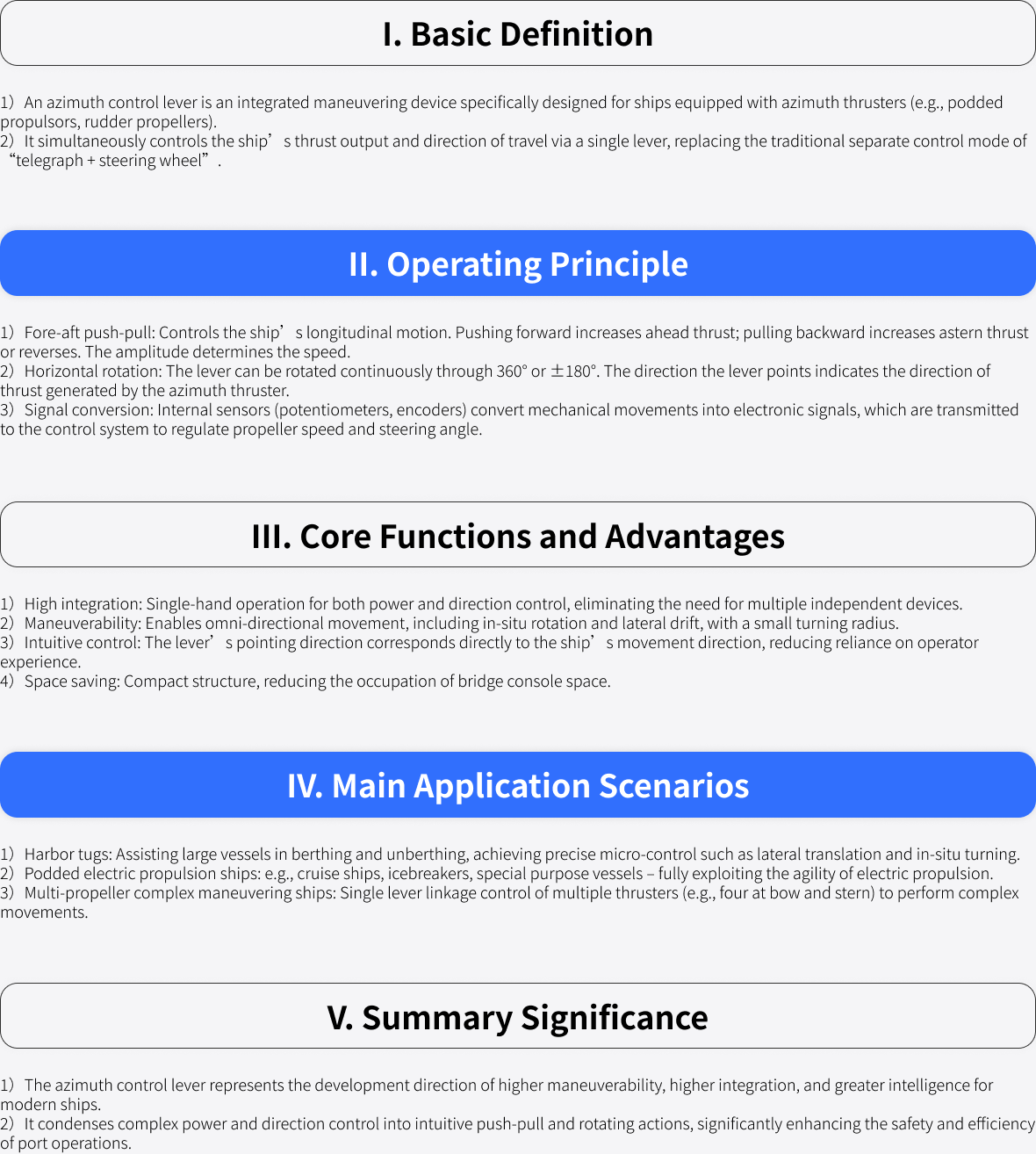 I. Basic Definition

1）An azimuth control lever is an integrated maneuvering device specifically designed for ships equipped with azimuth thrusters (e.g., podded propulsors, rudder propellers).
2）It simultaneously controls the ship’s thrust output and direction of travel via a single lever, replacing the traditional separate control mode of “telegraph + steering wheel”.

II. Operating Principle

1）Fore-aft push-pull: Controls the ship’s longitudinal motion. Pushing forward increases ahead thrust; pulling backward increases astern thrust or reverses. The amplitude determines the speed.
2）Horizontal rotation: The lever can be rotated continuously through 360° or ±180°. The direction the lever points indicates the direction of thrust generated by the azimuth thruster.
3）Signal conversion: Internal sensors (potentiometers, encoders) convert mechanical movements into electronic signals, which are transmitted to the control system to regulate propeller speed and steering angle.

III. Core Functions and Advantages

1）High integration: Single-hand operation for both power and direction control, eliminating the need for multiple independent devices.
2）Maneuverability: Enables omni-directional movement, including in-situ rotation and lateral drift, with a small turning radius.
3）Intuitive control: The lever’s pointing direction corresponds directly to the ship’s movement direction, reducing reliance on operator experience.
4）Space saving: Compact structure, reducing the occupation of bridge console space.

IV. Main Application Scenarios

1）Harbor tugs: Assisting large vessels in berthing and unberthing, achieving precise micro-control such as lateral translation and in-situ turning.
2）Podded electric propulsion ships: e.g., cruise ships, icebreakers, special purpose vessels – fully exploiting the agility of electric propulsion.
3）Multi-propeller complex maneuvering ships: Single lever linkage control of multiple thrusters (e.g., four at bow and stern) to perform complex movements.

V. Summary Significance

1）The azimuth control lever represents the development direction of higher maneuverability, higher integration, and greater intelligence for modern ships.
2）It condenses complex power and direction control into intuitive push-pull and rotating actions, significantly enhancing the safety and efficiency of port operations.